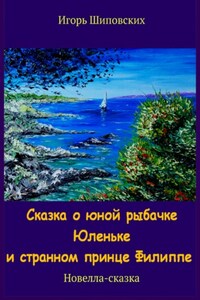 Игорь Шиповских

Сказка о юной рыбачке Юленьке и странном принце Филиппе

Новелла-сказка